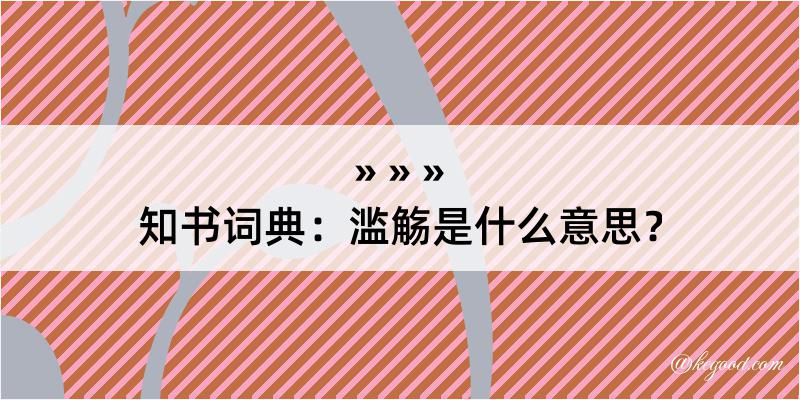 » » »
知书词典：滥觞是什么意思？

@kegood.com